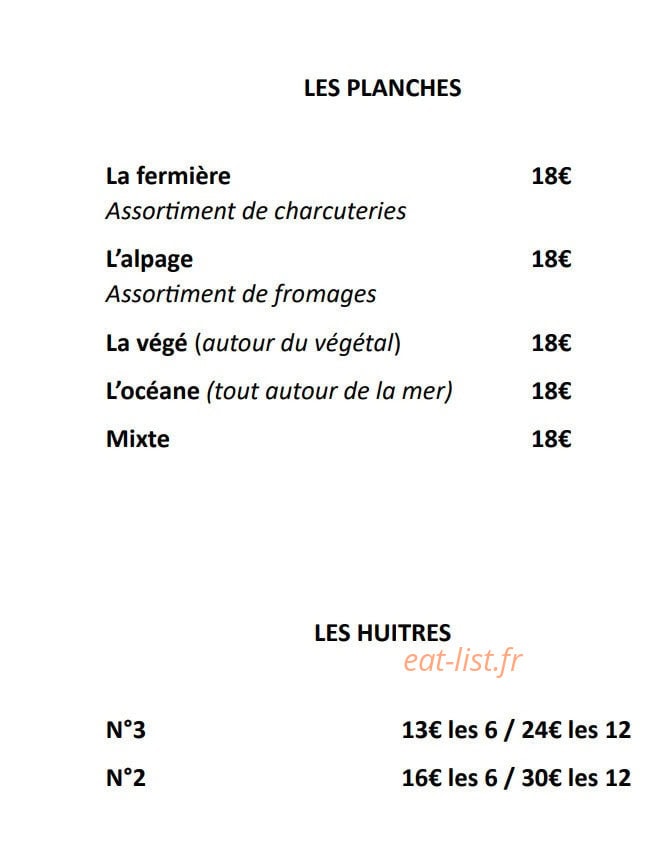 LES PLANCHES

La fermière 18€
Assortiment de charcuteries

L'alpage 18€
Assortiment de fromages

La végé (autour du végétal) 18€

L'océane (tout autour de la mer) 18€

Mixte 18€

LES HUITRES

N°3 13€ les 6 / 24€ les 12

N°2 16€ les 6 / 30€ les 12

eat-list.fr